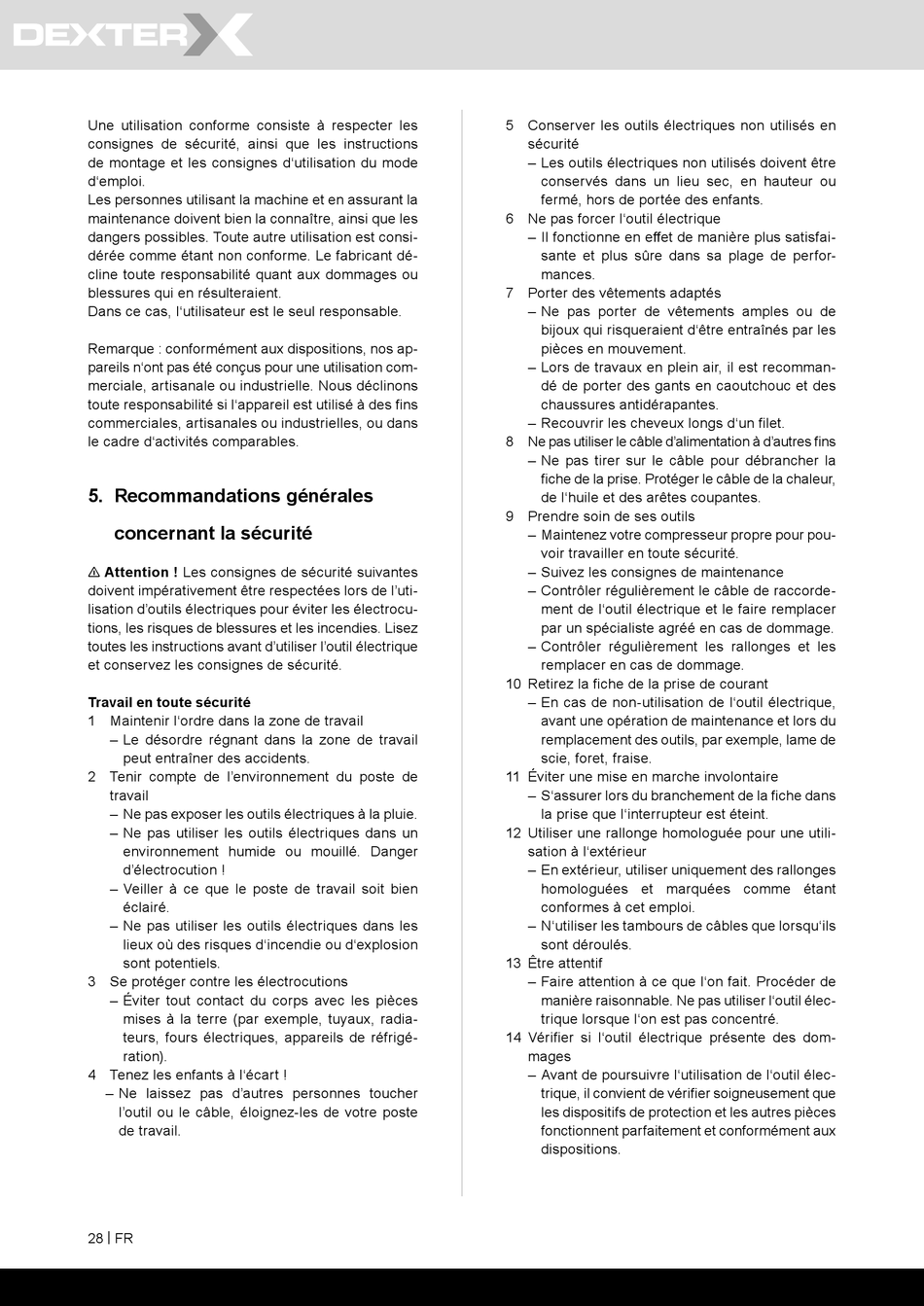 DEXTER

Une utilisation conforme consiste à respecter les consignes de sécurité, ainsi que les instructions de montage et les consignes d'utilisation du mode d'emploi.
Les personnes utilisant la machine et en assurant la maintenance doivent bien la connaître, ainsi que les dangers possibles. Toute autre utilisation est considérée comme étant non conforme. Le fabricant décline toute responsabilité quant aux dommages ou blessures qui en résulteraient.
Dans ce cas, l'utilisateur est le seul responsable.

Remarque : conformément aux dispositions, nos appareils n'ont pas été conçus pour une utilisation commerciale, artisanale ou industrielle. Nous déclinons toute responsabilité si l'appareil est utilisé à des fins commerciales, artisanales ou industrielles, ou dans le cadre d'activités comparables.

5. Recommandations générales concernant la sécurité

⚠ Attention ! Les consignes de sécurité suivantes doivent impérativement être respectées lors de l'utilisation d'outils électriques pour éviter les électrocutions, les risques de blessures et les incendies. Lisez toutes les instructions avant d'utiliser l'outil électrique et conservez les consignes de sécurité.

Travail en toute sécurité
1 Maintenir l'ordre dans la zone de travail
– Le désordre régnant dans la zone de travail peut entraîner des accidents.
2 Tenir compte de l'environnement du poste de travail
– Ne pas exposer les outils électriques à la pluie.
– Ne pas utiliser les outils électriques dans un environnement humide ou mouillé. Danger d'électrocution !
– Veiller à ce que le poste de travail soit bien éclairé.
– Ne pas utiliser les outils électriques dans les lieux où des risques d'incendie ou d'explosion sont potentiels.
3 Se protéger contre les électrocutions
– Éviter tout contact du corps avec les pièces mises à la terre (par exemple, tuyaux, radiateurs, fours électriques, appareils de réfrigération).
4 Tenez les enfants à l'écart !
– Ne laissez pas d'autres personnes toucher l'outil ou le câble, éloignez-les de votre poste de travail.
5 Conserver les outils électriques non utilisés en sécurité
– Les outils électriques non utilisés doivent être conservés dans un lieu sec, en hauteur ou fermé, hors de portée des enfants.
6 Ne pas forcer l'outil électrique
– Il fonctionne en effet de manière plus satisfaisante et plus sûre dans sa plage de performances.
7 Porter des vêtements adaptés
– Ne pas porter de vêtements amples ou de bijoux qui risqueraient d'être entraînés par les pièces en mouvement.
– Lors de travaux en plein air, il est recommandé de porter des gants en caoutchouc et des chaussures antidérapantes.
– Recouvrir les cheveux longs d'un filet.
8 Ne pas utiliser le câble d'alimentation à d'autres fins
– Ne pas tirer sur le câble pour débrancher la fiche de la prise. Protéger le câble de la chaleur, de l'huile et des arêtes coupantes.
9 Prendre soin de ses outils
– Maintenez votre compresseur propre pour pouvoir travailler en toute sécurité.
– Suivez les consignes de maintenance
– Contrôler régulièrement le câble de raccordement de l'outil électrique et le faire remplacer par un spécialiste agréé en cas de dommage.
– Contrôler régulièrement les rallonges et les remplacer en cas de dommage.
10 Retirez la fiche de la prise de courant
– En cas de non-utilisation de l'outil électrique, avant une opération de maintenance et lors du remplacement des outils, par exemple, lame de scie, foret, fraise.
11 Éviter une mise en marche involontaire
– S'assurer lors du branchement de la fiche dans la prise que l'interrupteur est éteint.
12 Utiliser une rallonge homologuée pour une utilisation à l'extérieur
– En extérieur, utiliser uniquement des rallonges homologuées et marquées comme étant conformes à cet emploi.
– N'utiliser les tambours de câbles que lorsqu'ils sont déroulés.
13 Être attentif
– Faire attention à ce que l'on fait. Procéder de manière raisonnable. Ne pas utiliser l'outil électrique lorsque l'on est pas concentré.
14 Vérifier si l'outil électrique présente des dommages
– Avant de poursuivre l'utilisation de l'outil électrique, il convient de vérifier soigneusement que les dispositifs de protection et les autres pièces fonctionnent parfaitement et conformément aux dispositions.

28 | FR